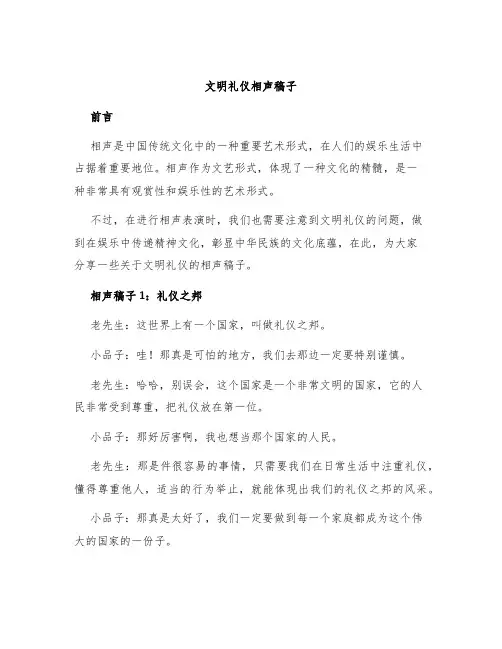 文明礼仪相声稿子

前言

相声是中国传统文化中的一种重要艺术形式，在人们的娱乐生活中占据着重要地位。相声作为文艺形式，体现了一种文化的精髓，是一种非常具有观赏性和娱乐性的艺术形式。

不过，在进行相声表演时，我们也需要注意到文明礼仪的问题，做到在娱乐中传递精神文化，彰显中华民族的文化底蕴，在此，为大家分享一些关于文明礼仪的相声稿子。

相声稿子 1：礼仪之邦

老先生：这世界上有一个国家，叫做礼仪之邦。

小品子：哇！那真是可怕的地方，我们去那边一定要特别谨慎。

老先生：哈哈，别误会，这个国家是一个非常文明的国家，它的人民非常受到尊重，把礼仪放在第一位。

小品子：那好厉害啊，我也想当那个国家的人民。

老先生：那是件很容易的事情，只需要我们在日常生活中注重礼仪，懂得尊重他人，适当的行为举止，就能体现出我们的礼仪之邦的风采。

小品子：那真是太好了，我们一定要做到每一个家庭都成为这个伟大的国家的一份子。